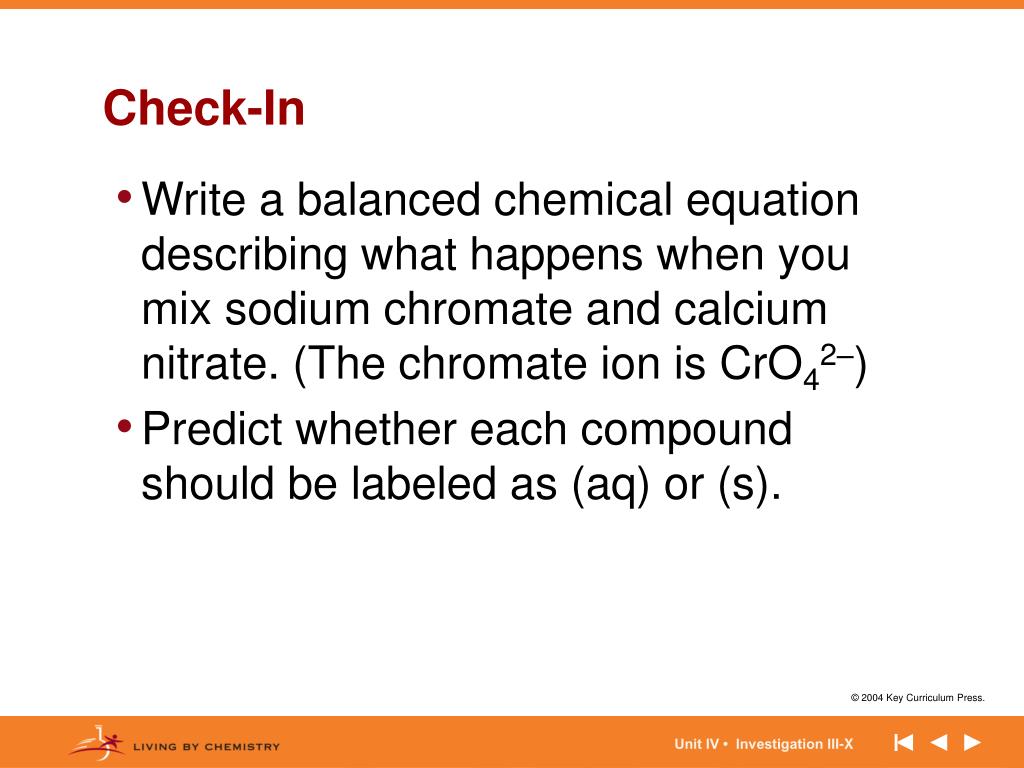 Check-In

• Write a balanced chemical equation describing what happens when you mix sodium chromate and calcium nitrate. (The chromate ion is $CrO_4^{2-}$)

• Predict whether each compound should be labeled as (aq) or (s).

© 2004 Key Curriculum Press.

LIVING BY CHEMISTRY

Unit IV • Investigation III-X